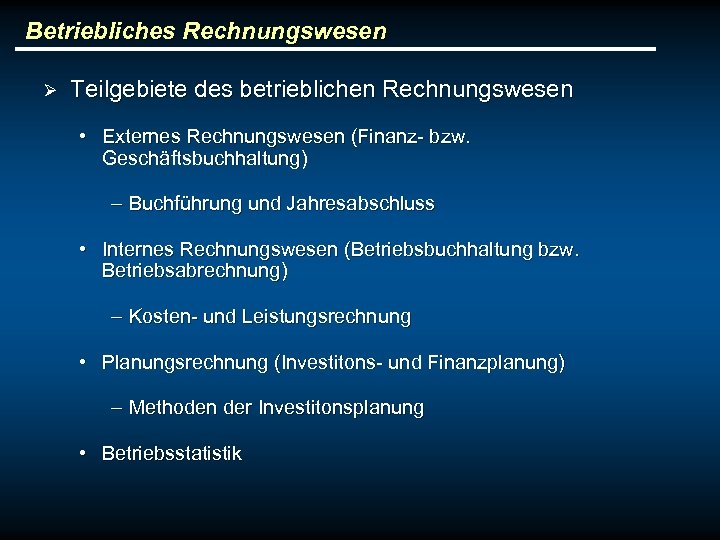 Betriebliches Rechnungswesen

➢ Teilgebiete des betrieblichen Rechnungswesen

• Externes Rechnungswesen (Finanz- bzw. Geschäftsbuchhaltung)

– Buchführung und Jahresabschluss

• Internes Rechnungswesen (Betriebsbuchhaltung bzw. Betriebsabrechnung)

– Kosten- und Leistungsrechnung

• Planungsrechnung (Investitons- und Finanzplanung)

– Methoden der Investitonsplanung

• Betriebsstatistik